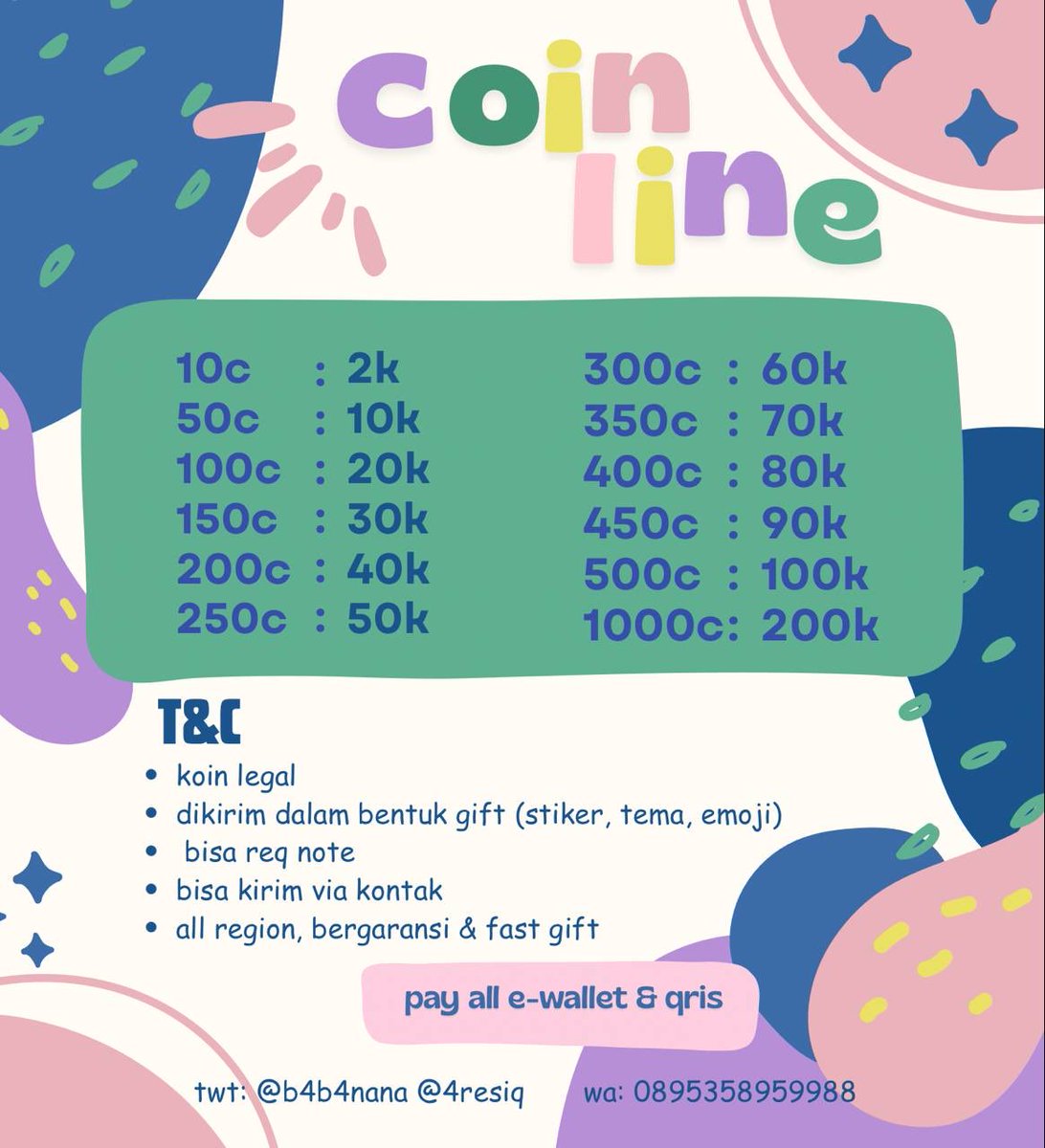 coin line

10c : 2k
50c : 10k
100c : 20k
150c : 30k
200c : 40k
250c : 50k

300c : 60k
350c : 70k
400c : 80k
450c : 90k
500c : 100k
1000c: 200k

T&C
• koin legal
• dikirim dalam bentuk gift (stiker, tema, emoji)
• bisa req note
• bisa kirim via kontak
• all region, bergaransi & fast gift

pay all e-wallet & qris

twt: @b4b4nana @4resiq wa: 0895358959988